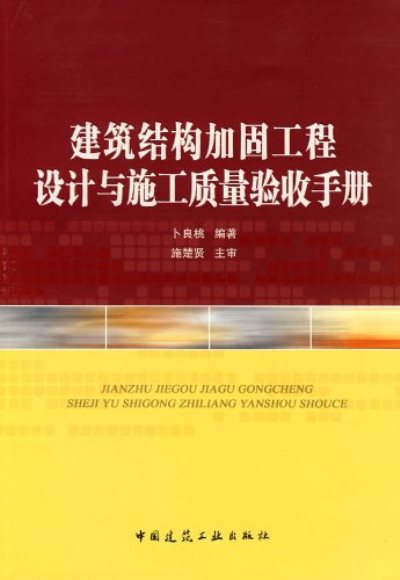 建筑结构加固工程
设计与施工质量验收手册

卜良桃　编著
施楚贤　主审

JIANZHU JIEGOU JIAGU GONGCHENG
SHEJI YU SHIGONG ZHILIANG YANSHOU SHOUCE

中国建筑工业出版社